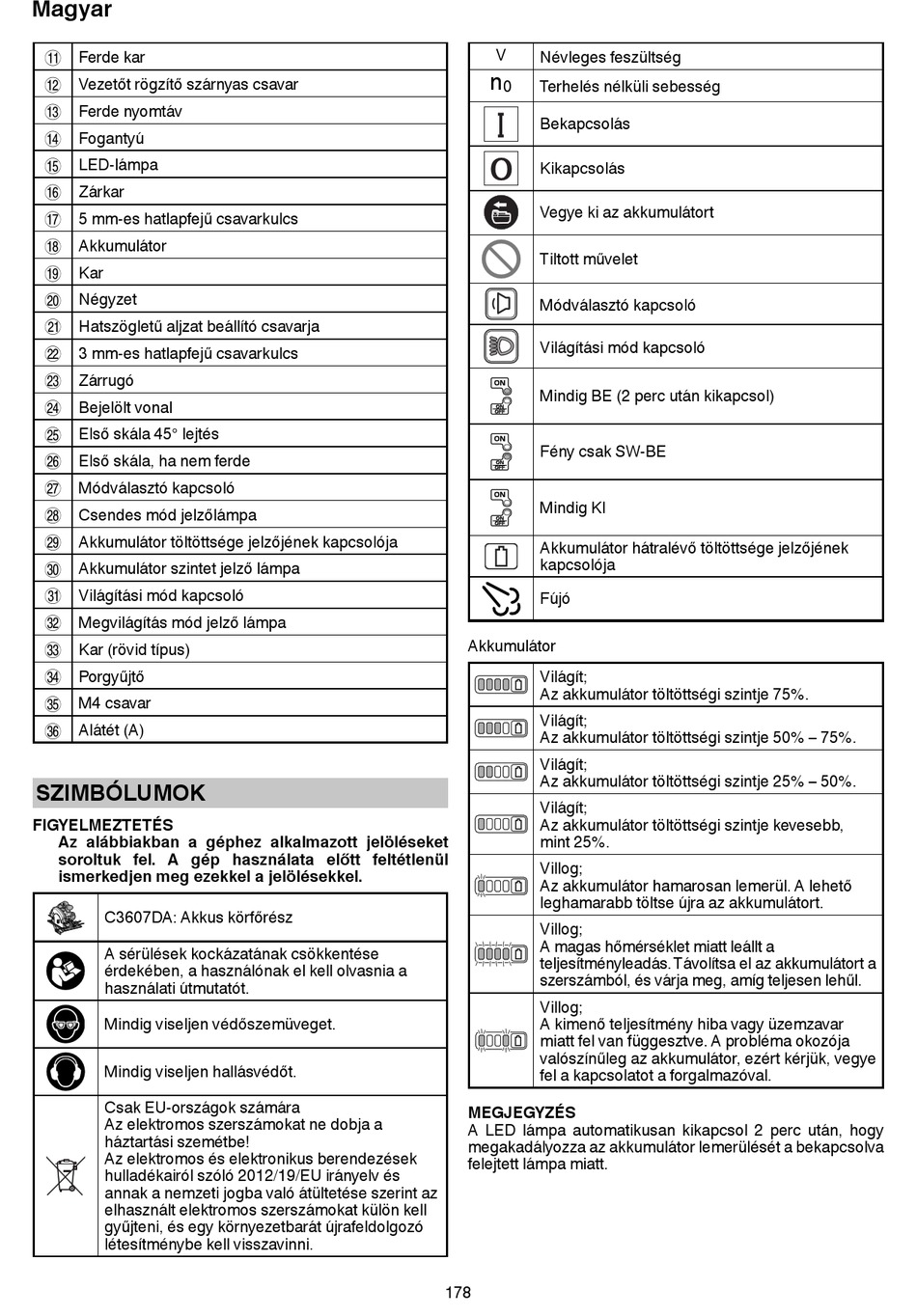 Magyar

| | |
|---|---|
| ⑪ | Ferde kar |
| ⑫ | Vezetőt rögzítő szárnyas csavar |
| ⑬ | Ferde nyomtáv |
| ⑭ | Fogantyú |
| ⑮ | LED-lámpa |
| ⑯ | Zárkar |
| ⑰ | 5 mm-es hatlapfejű csavarkulcs |
| ⑱ | Akkumulátor |
| ⑲ | Kar |
| ⑳ | Négyzet |
| ㉑ | Hatszögletű aljzat beállító csavarja |
| ㉒ | 3 mm-es hatlapfejű csavarkulcs |
| ㉓ | Zárrugó |
| ㉔ | Bejelölt vonal |
| ㉕ | Első skála 45° lejtés |
| ㉖ | Első skála, ha nem ferde |
| ㉗ | Módválasztó kapcsoló |
| ㉘ | Csendes mód jelzőlámpa |
| ㉙ | Akkumulátor töltöttsége jelzőjének kapcsolója |
| ㉚ | Akkumulátor szintet jelző lámpa |
| ㉛ | Világítási mód kapcsoló |
| ㉜ | Megvilágítás mód jelző lámpa |
| ㉝ | Kar (rövid típus) |
| ㉞ | Porgyűjtő |
| ㉟ | M4 csavar |
| ㊱ | Alátét (A) |

SZIMBÓLUMOK

FIGYELMEZTETÉS
Az alábbiakban a géphez alkalmazott jelöléseket soroltuk fel. A gép használata előtt feltétlenül ismerkedjen meg ezekkel a jelölésekkel.

| | |
|---|---|
| | C3607DA: Akkus körfőrész |
| | A sérülések kockázatának csökkentése érdekében, a használónak el kell olvasnia a használati útmutatót. |
| | Mindig viseljen védőszemüveget. |
| | Mindig viseljen hallásvédőt. |
| | Csak EU-országok számára Az elektromos szerszámokat ne dobja a háztartási szemétbe! Az elektromos és elektronikus berendezések hulladékairól szóló 2012/19/EU irányelv és annak a nemzeti jogba való átültetése szerint az elhasznált elektromos szerszámokat külön kell gyűjteni, és egy környezetbarát újrafeldolgozó létesítménybe kell visszavinni. |

| | |
|---|---|
| V | Névleges feszültség |
| $n_0$ | Terhelés nélküli sebesség |
| I | Bekapcsolás |
| O | Kikapcsolás |
| | Vegye ki az akkumulátort |
| | Tiltott művelet |
| | Módválasztó kapcsoló |
| | Világítási mód kapcsoló |
| ON OFF | Mindig BE (2 perc után kikapcsol) |
| ON OFF | Fény csak SW-BE |
| ON OFF | Mindig KI |
| | Akkumulátor hátralévő töltöttsége jelzőjének kapcsolója |
| | Fújó |

Akkumulátor

| | |
|---|---|
| | Világít; Az akkumulátor töltöttségi szintje 75%. |
| | Világít; Az akkumulátor töltöttségi szintje 50% – 75%. |
| | Világít; Az akkumulátor töltöttségi szintje 25% – 50%. |
| | Világít; Az akkumulátor töltöttségi szintje kevesebb, mint 25%. |
| | Villog; Az akkumulátor hamarosan lemerül. A lehető leghamarabb töltse újra az akkumulátort. |
| | Villog; A magas hőmérséklet miatt leállt a teljesítményleadás. Távolítsa el az akkumulátort a szerszámból, és várja meg, amíg teljesen lehűl. |
| | Villog; A kimenő teljesítmény hiba vagy üzemzavar miatt fel van függesztve. A probléma okozója valószínűleg az akkumulátor, ezért kérjük, vegye fel a kapcsolatot a forgalmazóval. |

MEGJEGYZÉS
A LED lámpa automatikusan kikapcsol 2 perc után, hogy megakadályozza az akkumulátor lemerülését a bekapcsolva felejtett lámpa miatt.

178